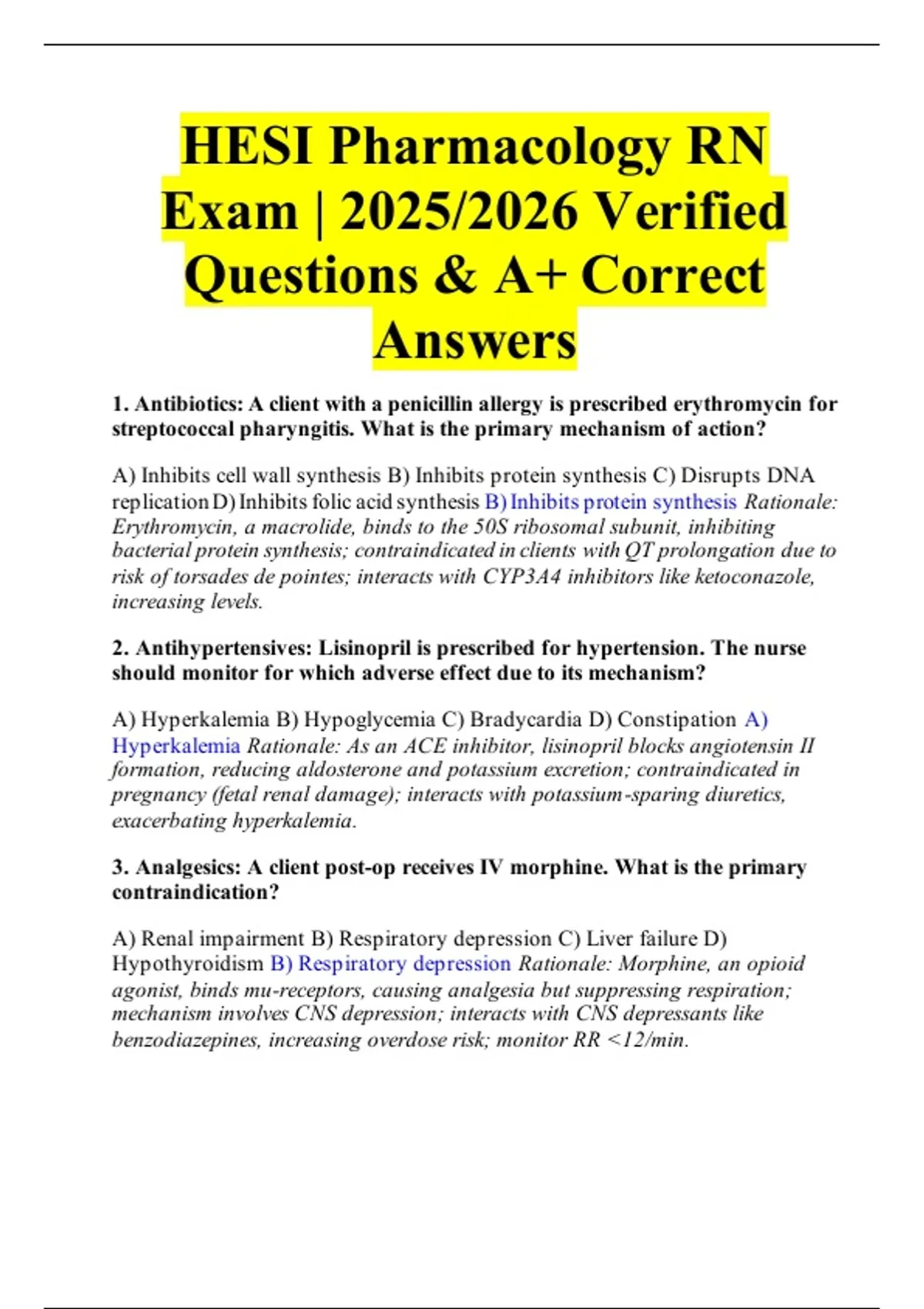 HESI Pharmacology RN Exam | 2025/2026 Verified Questions & A+ Correct Answers

1. Antibiotics: A client with a penicillin allergy is prescribed erythromycin for streptococcal pharyngitis. What is the primary mechanism of action?

A) Inhibits cell wall synthesis B) Inhibits protein synthesis C) Disrupts DNA replication D) Inhibits folic acid synthesis B) Inhibits protein synthesis Rationale: Erythromycin, a macrolide, binds to the 50S ribosomal subunit, inhibiting bacterial protein synthesis; contraindicated in clients with QT prolongation due to risk of torsades de pointes; interacts with CYP3A4 inhibitors like ketoconazole, increasing levels.

2. Antihypertensives: Lisinopril is prescribed for hypertension. The nurse should monitor for which adverse effect due to its mechanism?

A) Hyperkalemia B) Hypoglycemia C) Bradycardia D) Constipation A) Hyperkalemia Rationale: As an ACE inhibitor, lisinopril blocks angiotensin II formation, reducing aldosterone and potassium excretion; contraindicated in pregnancy (fetal renal damage); interacts with potassium-sparing diuretics, exacerbating hyperkalemia.

3. Analgesics: A client post-op receives IV morphine. What is the primary contraindication?

A) Renal impairment B) Respiratory depression C) Liver failure D) Hypothyroidism B) Respiratory depression Rationale: Morphine, an opioid agonist, binds mu-receptors, causing analgesia but suppressing respiration; mechanism involves CNS depression; interacts with CNS depressants like benzodiazepines, increasing overdose risk; monitor RR <12/min.